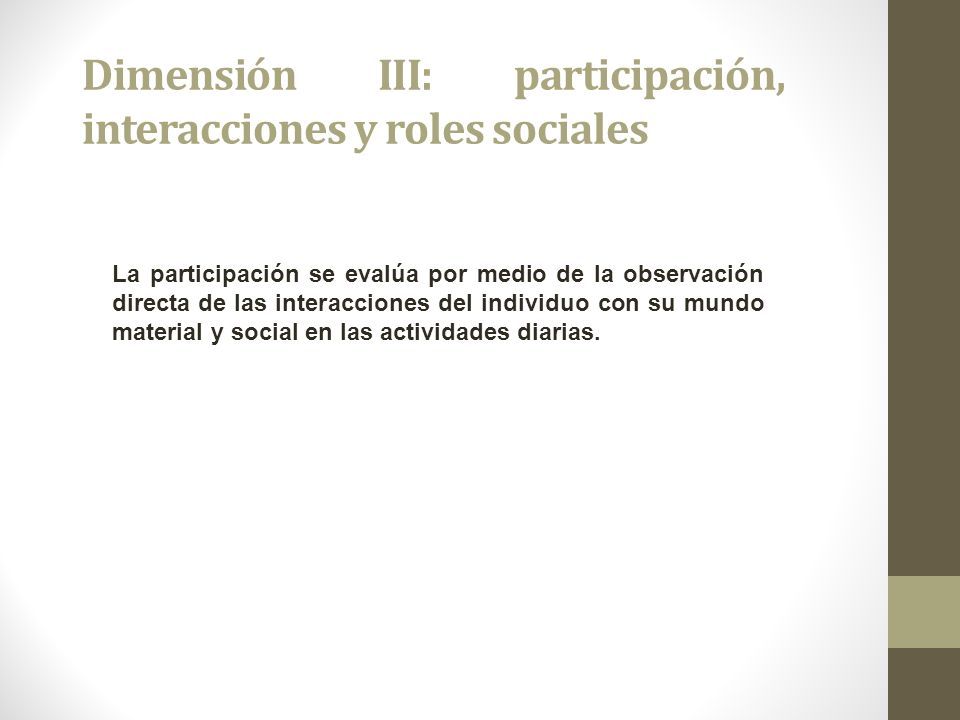 Dimensión III: participación, interacciones y roles sociales

La participación se evalúa por medio de la observación directa de las interacciones del individuo con su mundo material y social en las actividades diarias.